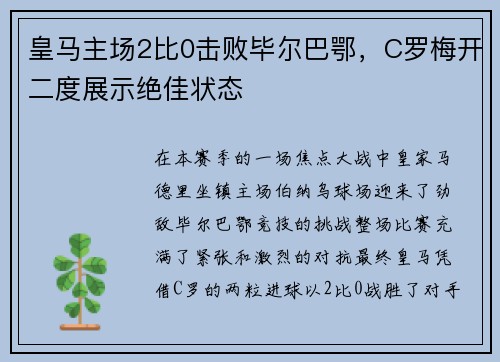 皇马主场2比0击败毕尔巴鄂，C罗梅开二度展示绝佳状态

在本赛季的一场焦点大战中皇家马德里坐镇主场伯纳乌球场迎来了劲敌毕尔巴鄂竞技的挑战整场比赛充满了紧张和激烈的对抗最终皇马凭借C罗的两粒进球以2比0战胜了对手